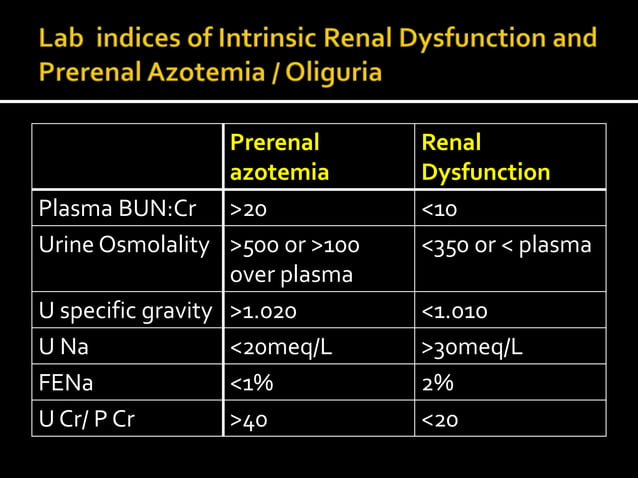 Lab indices of Intrinsic Renal Dysfunction and Prerenal Azotemia / Oliguria

| | Prerenal azotemia | Renal Dysfunction |
|---|---|---|
| Plasma BUN:Cr | >20 | <10 |
| Urine Osmolality | >500 or >100 over plasma | <350 or < plasma |
| U specific gravity | >1.020 | <1.010 |
| U Na | <20meq/L | >30meq/L |
| FENa | <1% | 2% |
| U Cr/ P Cr | >40 | <20 |